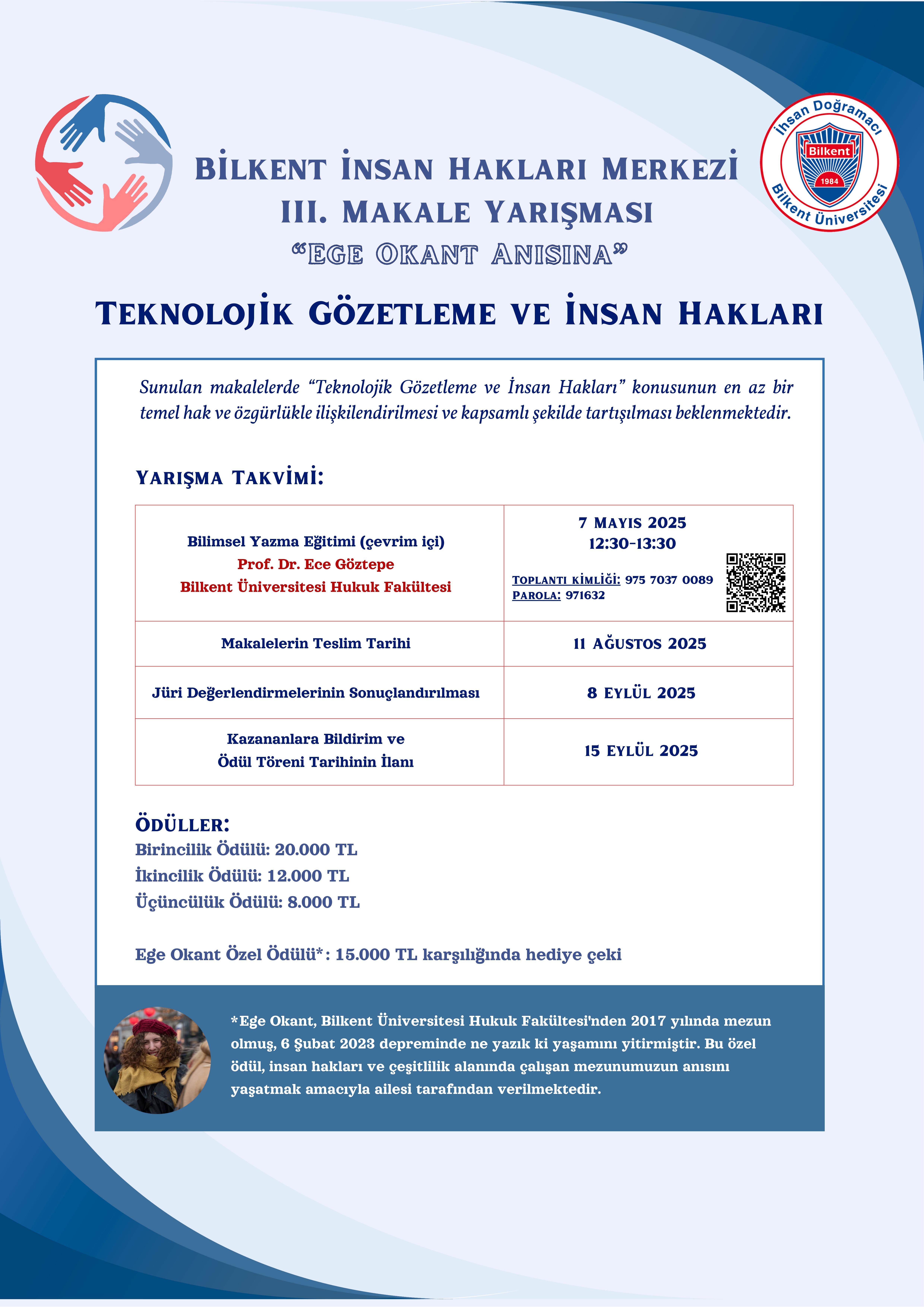 İhsan Doğramacı
Bilkent
1984
Bilkent Üniversitesi

BİLKENT İNSAN HAKLARI MERKEZİ
III. MAKALE YARIŞMASI
"EGE OKANT ANISINA"

TEKNOLOJİK GÖZETLEME VE İNSAN HAKLARI

Sunulan makalelerde "Teknolojik Gözetleme ve İnsan Hakları" konusunun en az bir temel hak ve özgürlükle ilişkilendirilmesi ve kapsamlı şekilde tartışılması beklenmektedir.

YARIŞMA TAKVİMİ:

| Bilimsel Yazma Eğitimi (çevrim içi) Prof. Dr. Ece Göztepe Bilkent Üniversitesi Hukuk Fakültesi | 7 MAYIS 2025 12:30-13:30 TOPLANTI KİMLİĞİ: 975 7037 0089 PAROLA: 971632 |
|---|---|
| Makalelerin Teslim Tarihi | 11 AĞUSTOS 2025 |
| Jüri Değerlendirmelerinin Sonuçlandırılması | 8 EYLÜL 2025 |
| Kazananlara Bildirim ve Ödül Töreni Tarihinin İlanı | 15 EYLÜL 2025 |

ÖDÜLLER:
Birincilik Ödülü: 20.000 TL
İkincilik Ödülü: 12.000 TL
Üçüncülük Ödülü: 8.000 TL

Ege Okant Özel Ödülü*: 15.000 TL karşılığında hediye çeki

*Ege Okant, Bilkent Üniversitesi Hukuk Fakültesi'nden 2017 yılında mezun olmuş, 6 Şubat 2023 depreminde ne yazık ki yaşamını yitirmiştir. Bu özel ödül, insan hakları ve çeşitlilik alanında çalışan mezunumuzun anısını yaşatmak amacıyla ailesi tarafından verilmektedir.